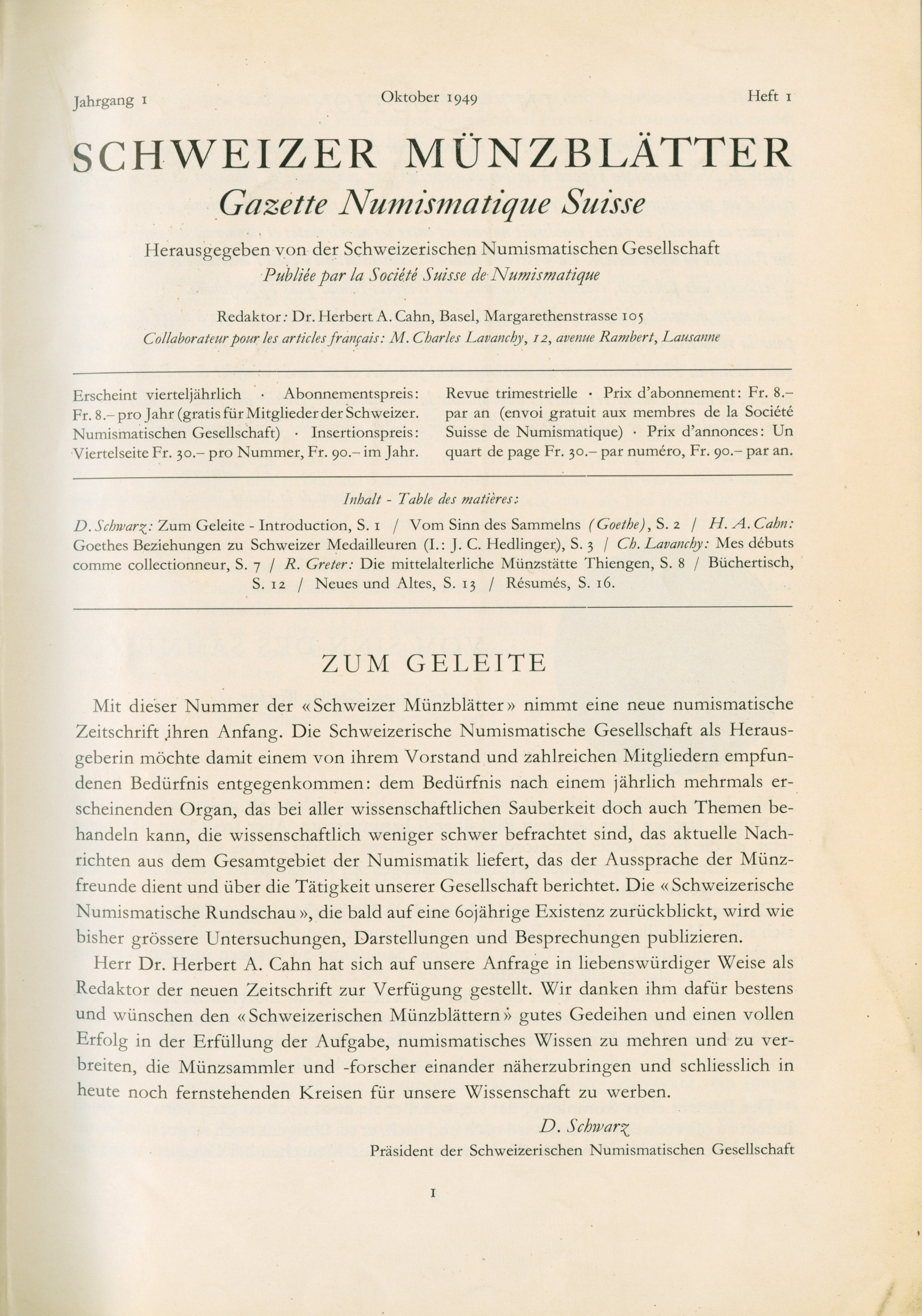 Jahrgang 1 Oktober 1949 Heft 1

SCHWEIZER MÜNZBLÄTTER

Gazette Numismatique Suisse

Herausgegeben von der Schweizerischen Numismatischen Gesellschaft
Publiée par la Société Suisse de Numismatique

Redaktor: Dr. Herbert A. Cahn, Basel, Margarethenstrasse 105
Collaborateur pour les articles français: M. Charles Lavanchy, 12, avenue Rambert, Lausanne

Erscheint vierteljährlich · Abonnementspreis: Fr. 8.– pro Jahr (gratis für Mitglieder der Schweizer. Numismatischen Gesellschaft) · Insertionspreis: Viertelseite Fr. 30.– pro Nummer, Fr. 90.– im Jahr.

Revue trimestrielle · Prix d'abonnement: Fr. 8.– par an (envoi gratuit aux membres de la Société Suisse de Numismatique) · Prix d'annonces: Un quart de page Fr. 30.– par numéro, Fr. 90.– par an.

Inhalt - Table des matières:

D. Schwarz: Zum Geleite - Introduction, S. 1 / Vom Sinn des Sammelns (Goethe), S. 2 / H. A. Cahn: Goethes Beziehungen zu Schweizer Medailleuren (I.: J. C. Hedlinger), S. 3 / Ch. Lavanchy: Mes débuts comme collectionneur, S. 7 / R. Greter: Die mittelalterliche Münzstätte Thiengen, S. 8 / Büchertisch, S. 12 / Neues und Altes, S. 13 / Résumés, S. 16.

ZUM GELEITE

Mit dieser Nummer der «Schweizer Münzblätter» nimmt eine neue numismatische Zeitschrift ihren Anfang. Die Schweizerische Numismatische Gesellschaft als Herausgeberin möchte damit einem von ihrem Vorstand und zahlreichen Mitgliedern empfundenen Bedürfnis entgegenkommen: dem Bedürfnis nach einem jährlich mehrmals erscheinenden Organ, das bei aller wissenschaftlichen Sauberkeit doch auch Themen behandeln kann, die wissenschaftlich weniger schwer befrachtet sind, das aktuelle Nachrichten aus dem Gesamtgebiet der Numismatik liefert, das der Aussprache der Münzfreunde dient und über die Tätigkeit unserer Gesellschaft berichtet. Die «Schweizerische Numismatische Rundschau», die bald auf eine 60jährige Existenz zurückblickt, wird wie bisher grössere Untersuchungen, Darstellungen und Besprechungen publizieren.

Herr Dr. Herbert A. Cahn hat sich auf unsere Anfrage in liebenswürdiger Weise als Redaktor der neuen Zeitschrift zur Verfügung gestellt. Wir danken ihm dafür bestens und wünschen den «Schweizerischen Münzblättern» gutes Gedeihen und einen vollen Erfolg in der Erfüllung der Aufgabe, numismatisches Wissen zu mehren und zu verbreiten, die Münzsammler und -forscher einander näherzubringen und schliesslich in heute noch fernstehenden Kreisen für unsere Wissenschaft zu werben.

D. Schwarz
Präsident der Schweizerischen Numismatischen Gesellschaft

1